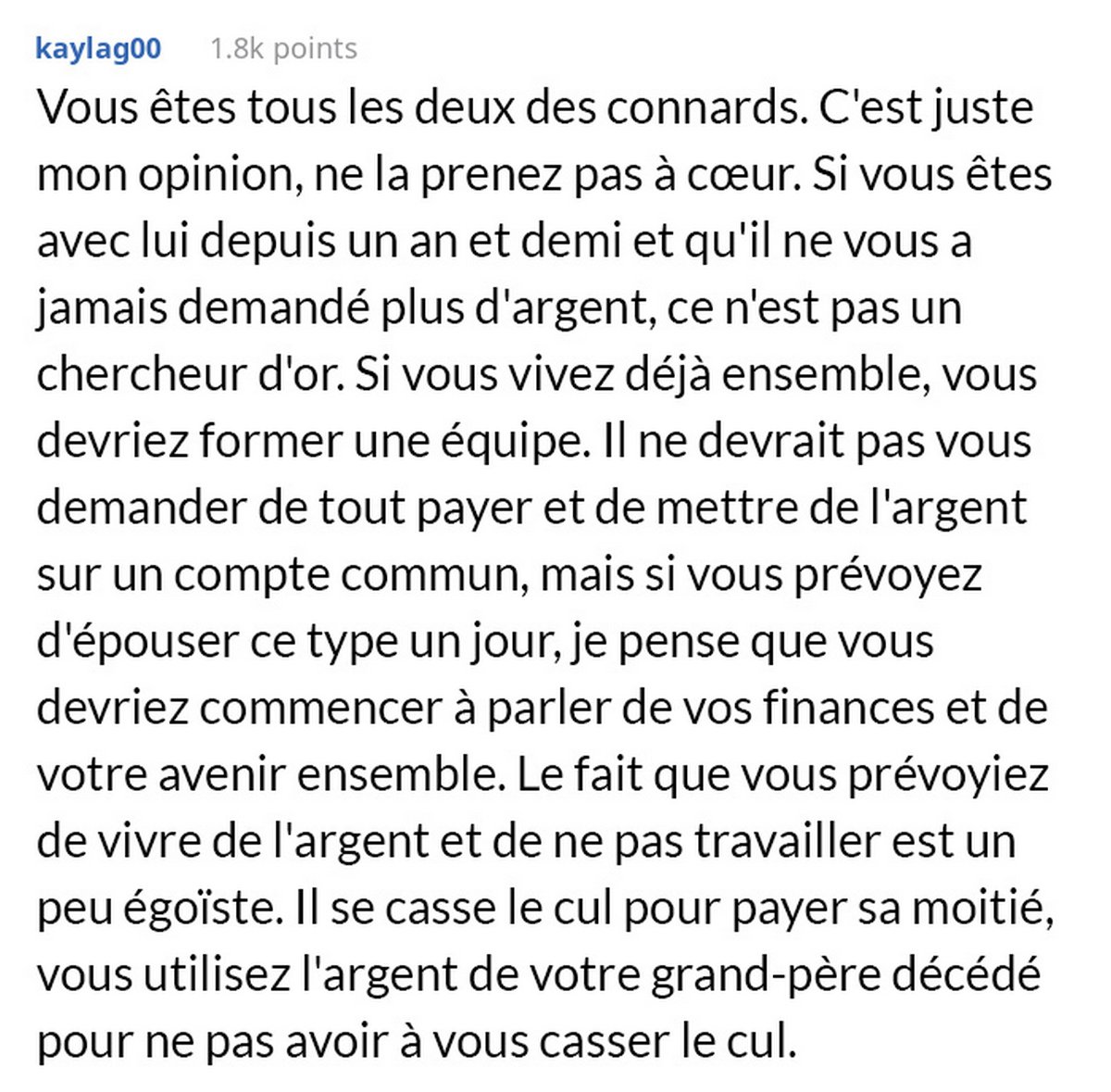 kaylag00 1.8k points

Vous êtes tous les deux des connards. C'est juste mon opinion, ne la prenez pas à cœur. Si vous êtes avec lui depuis un an et demi et qu'il ne vous a jamais demandé plus d'argent, ce n'est pas un chercheur d'or. Si vous vivez déjà ensemble, vous devriez former une équipe. Il ne devrait pas vous demander de tout payer et de mettre de l'argent sur un compte commun, mais si vous prévoyez d'épouser ce type un jour, je pense que vous devriez commencer à parler de vos finances et de votre avenir ensemble. Le fait que vous prévoyiez de vivre de l'argent et de ne pas travailler est un peu égoïste. Il se casse le cul pour payer sa moitié, vous utilisez l'argent de votre grand-père décédé pour ne pas avoir à vous casser le cul.